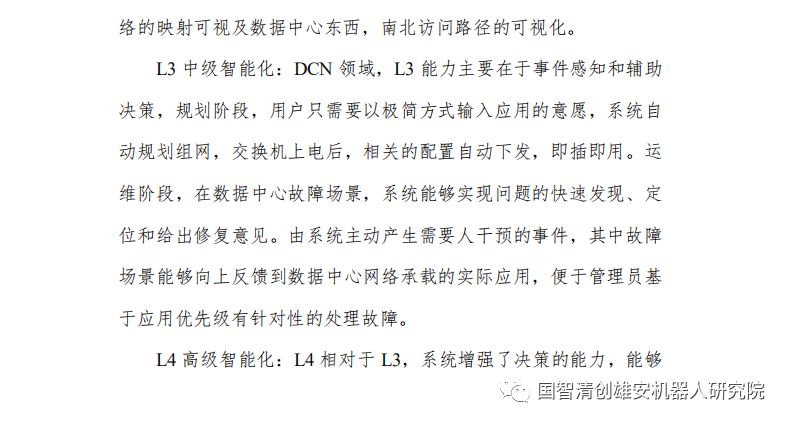 络的映射可视及数据中心东西，南北访问路径的可视化。

L3 中级智能化：DCN 领域，L3 能力主要在于事件感知和辅助决策，规划阶段，用户只需要以极简方式输入应用的意愿，系统自动规划组网，交换机上电后，相关的配置自动下发，即插即用。运维阶段，在数据中心故障场景，系统能够实现问题的快速发现、定位和给出修复意见。由系统主动产生需要人干预的事件，其中故障场景能够向上反馈到数据中心网络承载的实际应用，便于管理员基于应用优先级有针对性的处理故障。

L4 高级智能化：L4 相对于 L3，系统增强了决策的能力，能够

国智清创雄安机器人研究院